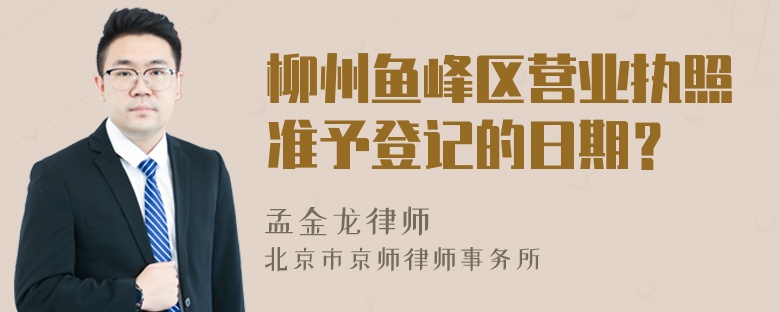 柳州鱼峰区营业执照准予登记的日期？

孟金龙律师

北京市京师律师事务所